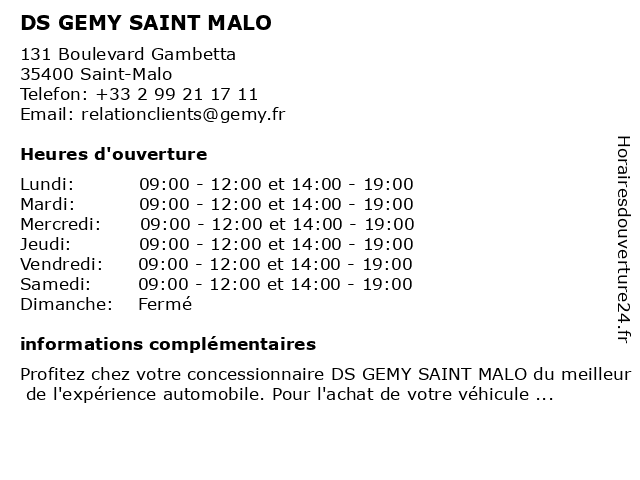 DS GEMY SAINT MALO

131 Boulevard Gambetta
35400 Saint-Malo
Telefon: +33 2 99 21 17 11
Email: relationclients@gemy.fr

Heures d'ouverture

Lundi: 09:00 - 12:00 et 14:00 - 19:00
Mardi: 09:00 - 12:00 et 14:00 - 19:00
Mercredi: 09:00 - 12:00 et 14:00 - 19:00
Jeudi: 09:00 - 12:00 et 14:00 - 19:00
Vendredi: 09:00 - 12:00 et 14:00 - 19:00
Samedi: 09:00 - 12:00 et 14:00 - 19:00
Dimanche: Fermé

informations complémentaires

Profitez chez votre concessionnaire DS GEMY SAINT MALO du meilleur de l'expérience automobile. Pour l'achat de votre véhicule ...

Horairesdouverture24.fr